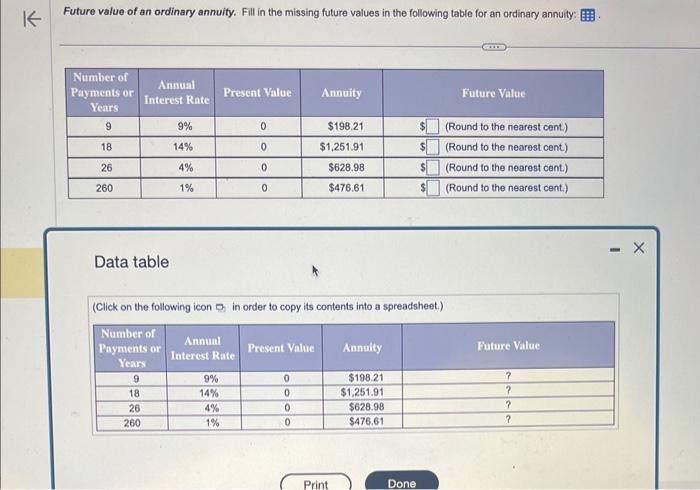 Future value of an ordinary annuity. Fill in the missing future values in the following table for an ordinary annuity:

| Number of Payments or Years | Annual Interest Rate | Present Value | Annuity | Future Value |
|---|---|---|---|---|
| 9 | 9% | 0 | $198.21 | $ (Round to the nearest cent.) |
| 18 | 14% | 0 | $1,251.91 | $ (Round to the nearest cent.) |
| 26 | 4% | 0 | $628.98 | $ (Round to the nearest cent.) |
| 260 | 1% | 0 | $476.61 | $ (Round to the nearest cent.) |

Data table

(Click on the following icon in order to copy its contents into a spreadsheet.)

| Number of Payments or Years | Annual Interest Rate | Present Value | Annuity | Future Value |
|---|---|---|---|---|
| 9 | 9% | 0 | $198.21 | ? |
| 18 | 14% | 0 | $1,251.91 | ? |
| 26 | 4% | 0 | $628.98 | ? |
| 260 | 1% | 0 | $476.61 | ? |

Print
Done